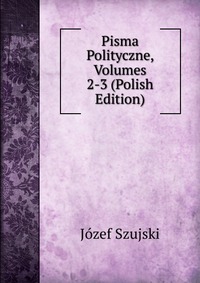 Pisma Polityczne, Volumes 2-3 (Polish Edition)

Józef Szujski